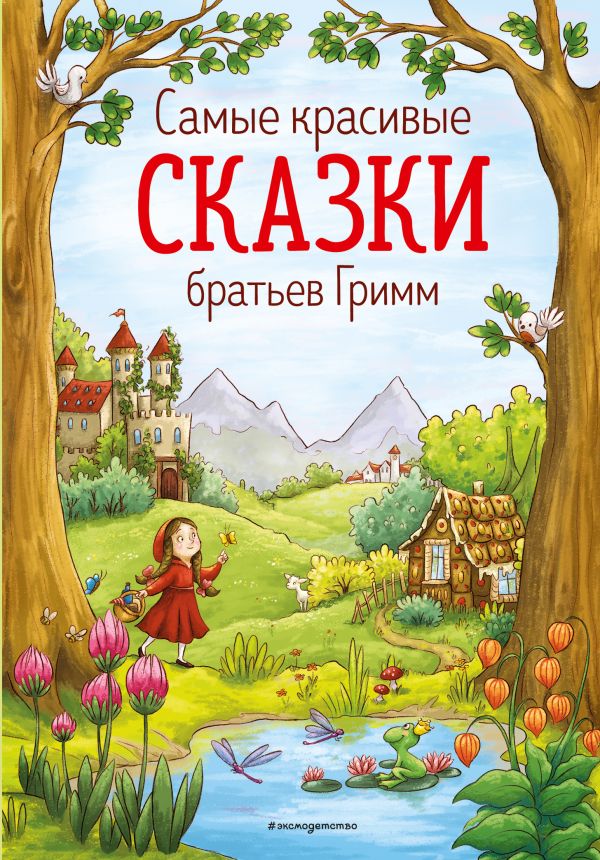 Самые красивые
СКАЗКИ
братьев Гримм

#эксмодетство